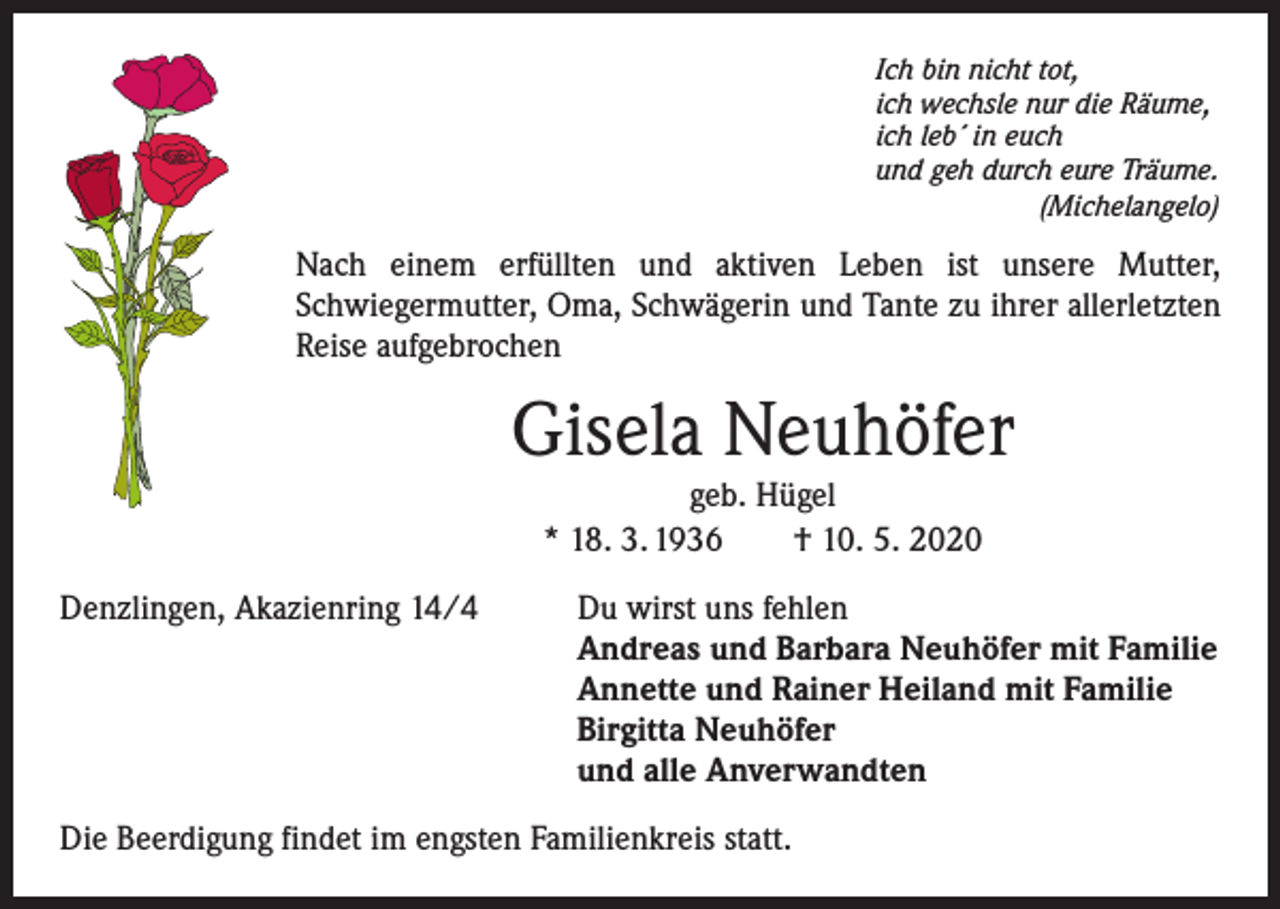 Ich bin nicht tot,
ich wechsle nur die Räume,
ich leb´ in euch
und geh durch eure Träume.
(Michelangelo)

Nach einem erfüllten und aktiven Leben ist unsere Mutter, Schwiegermutter, Oma, Schwägerin und Tante zu ihrer allerletzten Reise aufgebrochen

Gisela Neuhöfer

geb. Hügel

* 18. 3. 1936 † 10. 5. 2020

Denzlingen, Akazienring 14/4

Du wirst uns fehlen
Andreas und Barbara Neuhöfer mit Familie
Annette und Rainer Heiland mit Familie
Birgitta Neuhöfer
und alle Anverwandten

Die Beerdigung findet im engsten Familienkreis statt.